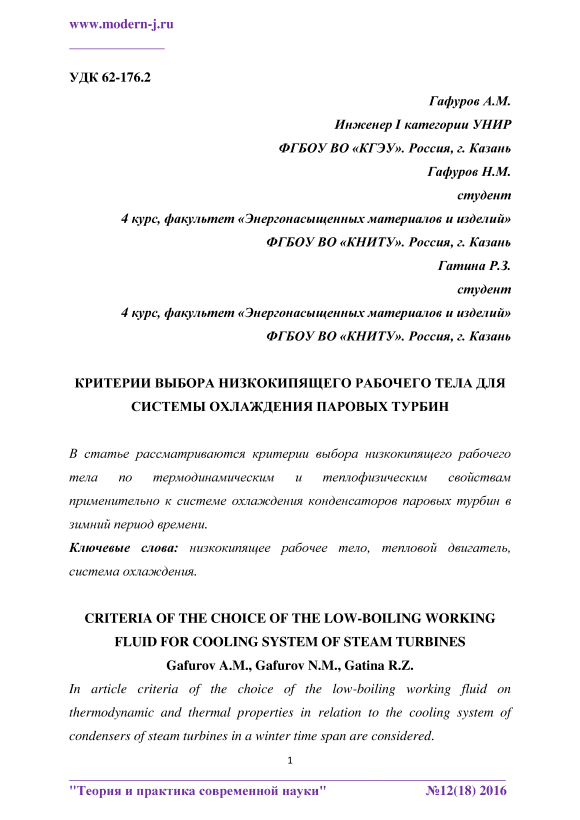 www.modern-j.ru

УДК 62-176.2

Гафуров А.М.
Инженер I категории УНИР
ФГБОУ ВО «КГЭУ». Россия, г. Казань
Гафуров Н.М.
студент
4 курс, факультет «Энергонасыщенных материалов и изделий»
ФГБОУ ВО «КНИТУ». Россия, г. Казань
Гатина Р.З.
студент
4 курс, факультет «Энергонасыщенных материалов и изделий»
ФГБОУ ВО «КНИТУ». Россия, г. Казань

КРИТЕРИИ ВЫБОРА НИЗКОКИПЯЩЕГО РАБОЧЕГО ТЕЛА ДЛЯ СИСТЕМЫ ОХЛАЖДЕНИЯ ПАРОВЫХ ТУРБИН

В статье рассматриваются критерии выбора низкокипящего рабочего тела по термодинамическим и теплофизическим свойствам применительно к системе охлаждения конденсаторов паровых турбин в зимний период времени.

Ключевые слова: низкокипящее рабочее тело, тепловой двигатель, система охлаждения.

CRITERIA OF THE CHOICE OF THE LOW-BOILING WORKING FLUID FOR COOLING SYSTEM OF STEAM TURBINES

Gafurov A.M., Gafurov N.M., Gatina R.Z.

In article criteria of the choice of the low-boiling working fluid on thermodynamic and thermal properties in relation to the cooling system of condensers of steam turbines in a winter time span are considered.

1

"Теория и практика современной науки" №12(18) 2016